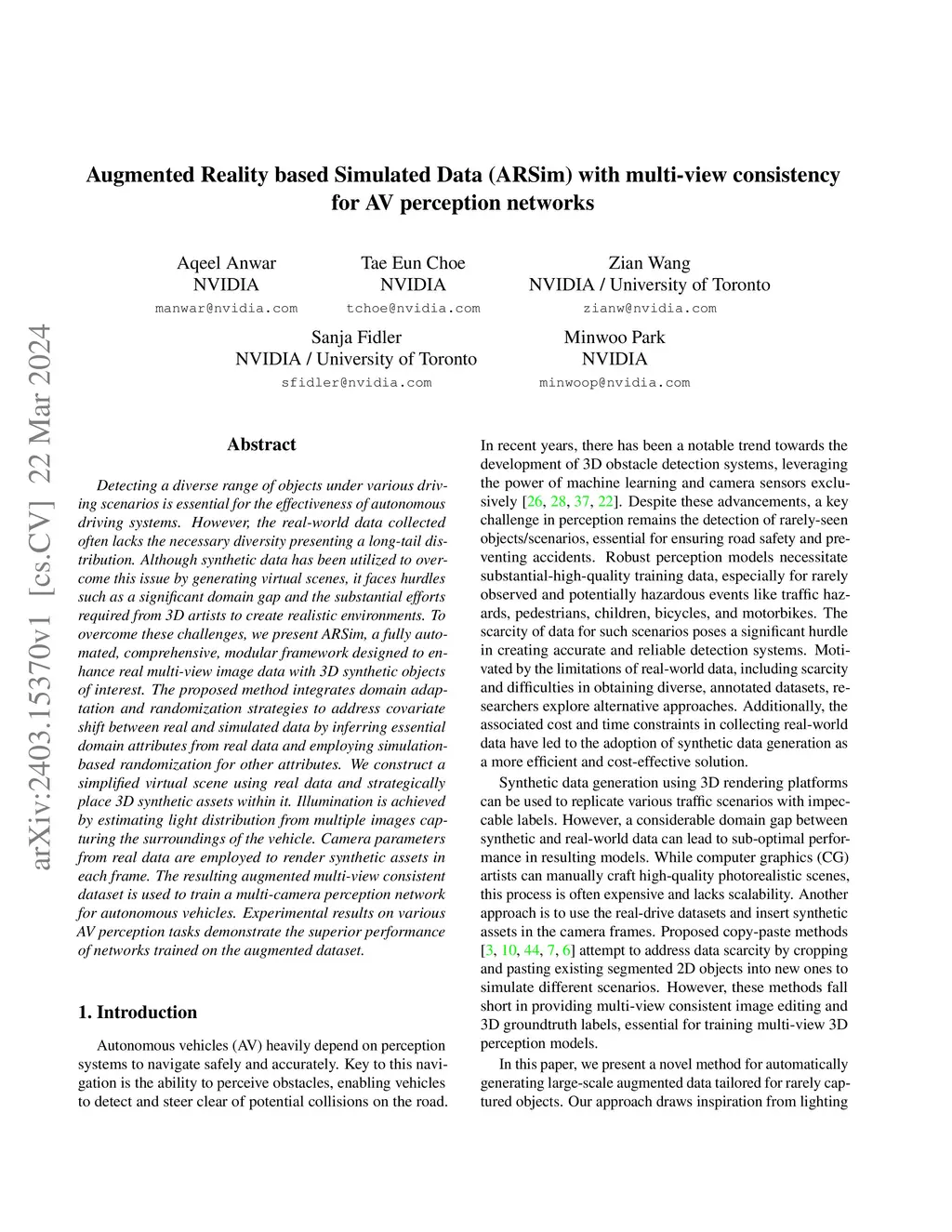 Augmented Reality based Simulated Data (ARSim) with multi-view consistency for AV perception networks

Aqeel Anwar
NVIDIA
manwar@nvidia.com

Tae Eun Choe
NVIDIA
tchoe@nvidia.com

Zian Wang
NVIDIA / University of Toronto
zianw@nvidia.com

Sanja Fidler
NVIDIA / University of Toronto
sfidler@nvidia.com

Minwoo Park
NVIDIA
minwoop@nvidia.com

arXiv:2403.15370v1 [cs.CV] 22 Mar 2024

Abstract

Detecting a diverse range of objects under various driving scenarios is essential for the effectiveness of autonomous driving systems. However, the real-world data collected often lacks the necessary diversity presenting a long-tail distribution. Although synthetic data has been utilized to overcome this issue by generating virtual scenes, it faces hurdles such as a significant domain gap and the substantial efforts required from 3D artists to create realistic environments. To overcome these challenges, we present ARSim, a fully automated, comprehensive, modular framework designed to enhance real multi-view image data with 3D synthetic objects of interest. The proposed method integrates domain adaptation and randomization strategies to address covariate shift between real and simulated data by inferring essential domain attributes from real data and employing simulation-based randomization for other attributes. We construct a simplified virtual scene using real data and strategically place 3D synthetic assets within it. Illumination is achieved by estimating light distribution from multiple images capturing the surroundings of the vehicle. Camera parameters from real data are employed to render synthetic assets in each frame. The resulting augmented multi-view consistent dataset is used to train a multi-camera perception network for autonomous vehicles. Experimental results on various AV perception tasks demonstrate the superior performance of networks trained on the augmented dataset.

1. Introduction

Autonomous vehicles (AV) heavily depend on perception systems to navigate safely and accurately. Key to this navigation is the ability to perceive obstacles, enabling vehicles to detect and steer clear of potential collisions on the road. In recent years, there has been a notable trend towards the development of 3D obstacle detection systems, leveraging the power of machine learning and camera sensors exclusively [26, 28, 37, 22]. Despite these advancements, a key challenge in perception remains the detection of rarely-seen objects/scenarios, essential for ensuring road safety and preventing accidents. Robust perception models necessitate substantial-high-quality training data, especially for rarely observed and potentially hazardous events like traffic hazards, pedestrians, children, bicycles, and motorbikes. The scarcity of data for such scenarios poses a significant hurdle in creating accurate and reliable detection systems. Motivated by the limitations of real-world data, including scarcity and difficulties in obtaining diverse, annotated datasets, researchers explore alternative approaches. Additionally, the associated cost and time constraints in collecting real-world data have led to the adoption of synthetic data generation as a more efficient and cost-effective solution.

Synthetic data generation using 3D rendering platforms can be used to replicate various traffic scenarios with impeccable labels. However, a considerable domain gap between synthetic and real-world data can lead to sub-optimal performance in resulting models. While computer graphics (CG) artists can manually craft high-quality photorealistic scenes, this process is often expensive and lacks scalability. Another approach is to use the real-drive datasets and insert synthetic assets in the camera frames. Proposed copy-paste methods [3, 10, 44, 7, 6] attempt to address data scarcity by cropping and pasting existing segmented 2D objects into new ones to simulate different scenarios. However, these methods fall short in providing multi-view consistent image editing and 3D groundtruth labels, essential for training multi-view 3D perception models.

In this paper, we present a novel method for automatically generating large-scale augmented data tailored for rarely captured objects. Our approach draws inspiration from lighting